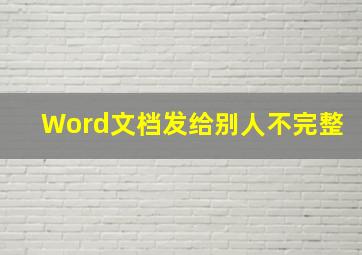 Word文档发给别人不完整